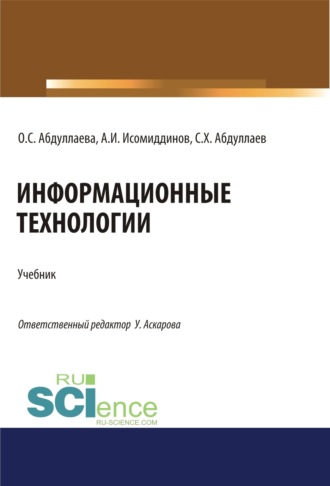 О.С. Абдуллаева, А.И. Исомиддинов, С.Х. Абдуллаев

ИНФОРМАЦИОННЫЕ ТЕХНОЛОГИИ

Учебник

Ответственный редактор У. Аскарова

RU SCIence
RU-SCIENCE.COM